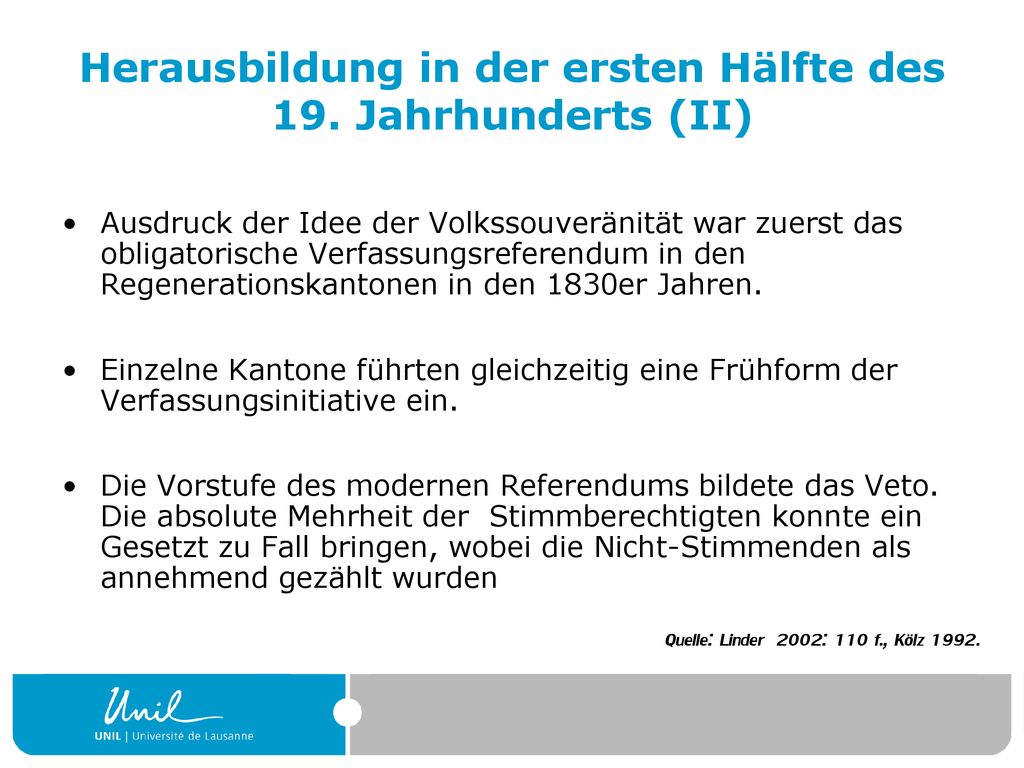 Herausbildung in der ersten Hälfte des 19. Jahrhunderts (II)

• Ausdruck der Idee der Volkssouveränität war zuerst das obligatorische Verfassungsreferendum in den Regenerationskantonen in den 1830er Jahren.

• Einzelne Kantone führten gleichzeitig eine Frühform der Verfassungsinitiative ein.

• Die Vorstufe des modernen Referendums bildete das Veto. Die absolute Mehrheit der Stimmberechtigten konnte ein Gesetzt zu Fall bringen, wobei die Nicht-Stimmenden als annehmend gezählt wurden

Quelle: Linder 2002: 110 f., Kölz 1992.

Unil
UNIL | Université de Lausanne